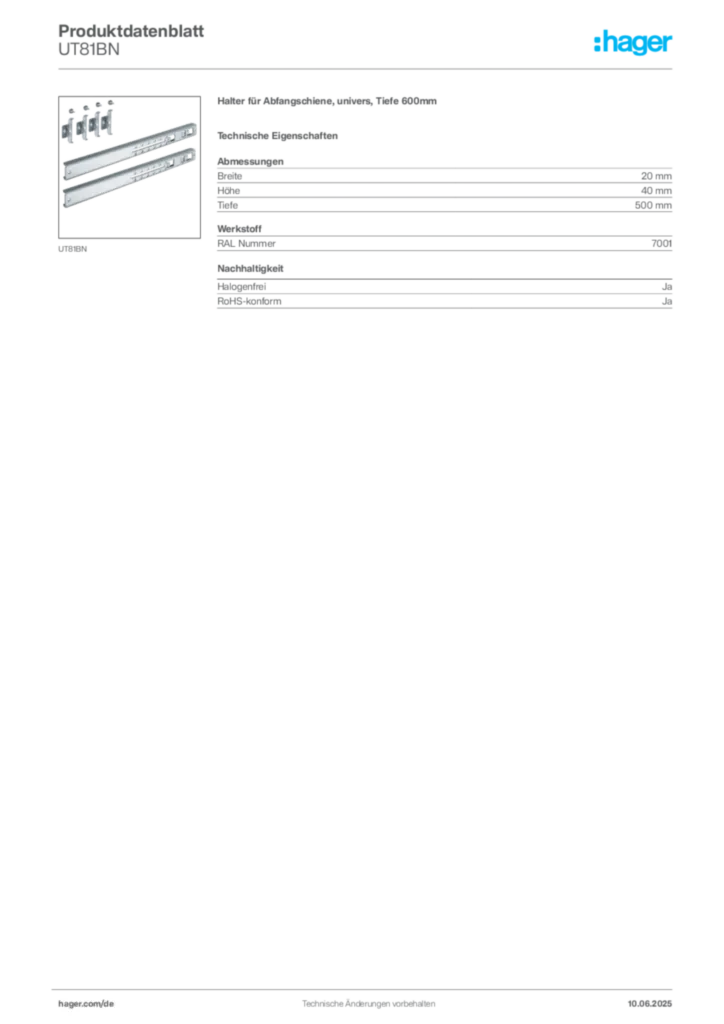 Produktdatenblatt
UT81BN

:hager

UT81BN

Halter für Abfangschiene, univers, Tiefe 600mm

Technische Eigenschaften

Abmessungen

| Breite | 20 mm |
|---|---|
| Höhe | 40 mm |
| Tiefe | 500 mm |

Werkstoff

| RAL Nummer | 7001 |
|---|---|

Nachhaltigkeit

| Halogenfrei | Ja |
|---|---|
| RoHS-konform | Ja |

hager.com/de
Technische Änderungen vorbehalten
10.06.2025